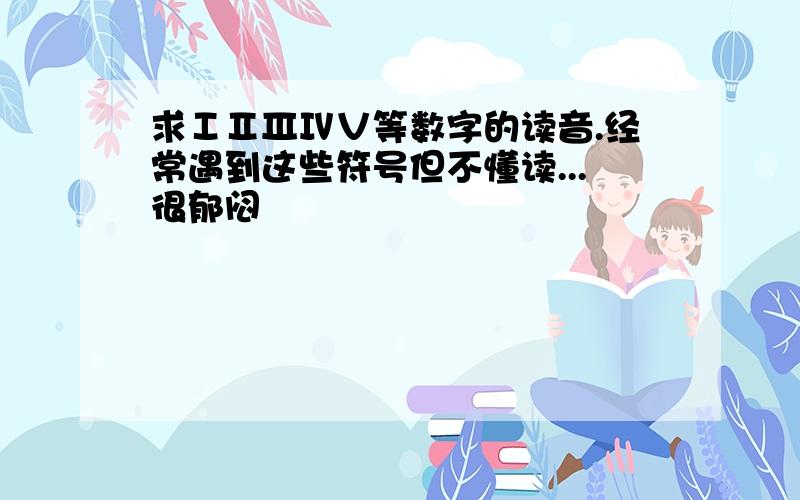 求ⅠⅡⅢⅣⅤ等数字的读音.经常遇到这些符号但不懂读...很郁闷